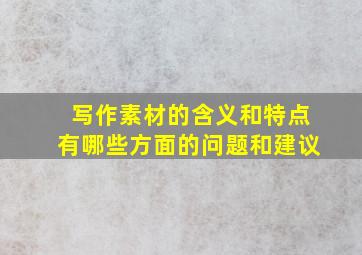 写作素材的含义和特点
有哪些方面的问题和建议